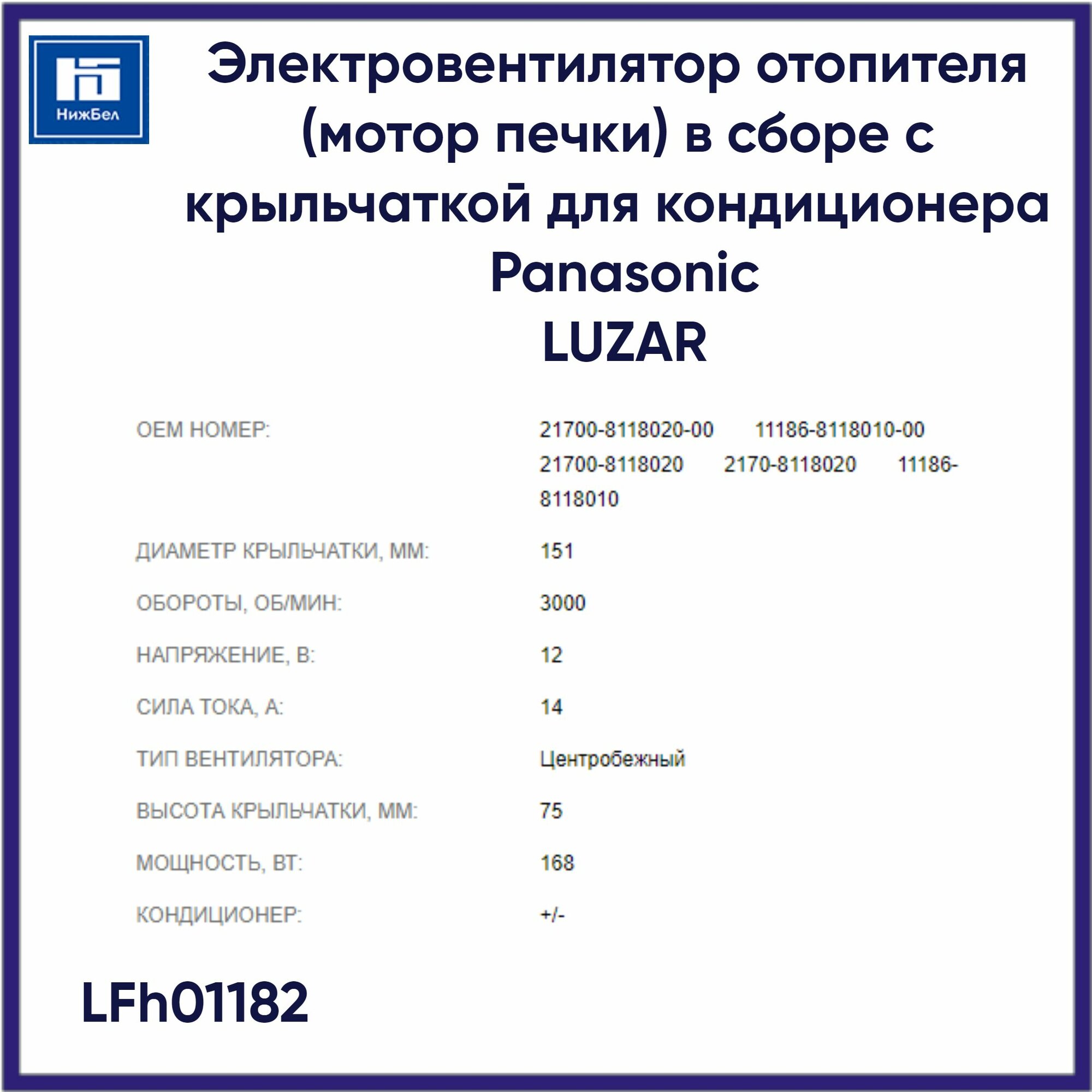 НижБел

Электровентилятор отопителя (мотор печки) в сборе с крыльчаткой для кондиционера Panasonic
LUZAR

| | |
|---|---|
| OEM НОМЕР: | 21700-8118020-00 11186-8118010-00 21700-8118020 2170-8118020 11186-8118010 |
| ДИАМЕТР КРЫЛЬЧАТКИ, ММ: | 151 |
| ОБОРОТЫ, ОБ/МИН: | 3000 |
| НАПРЯЖЕНИЕ, В: | 12 |
| СИЛА ТОКА, А: | 14 |
| ТИП ВЕНТИЛЯТОРА: | Центробежный |
| ВЫСОТА КРЫЛЬЧАТКИ, ММ: | 75 |
| МОЩНОСТЬ, ВТ: | 168 |
| КОНДИЦИОНЕР: | +/- |

LFh01182